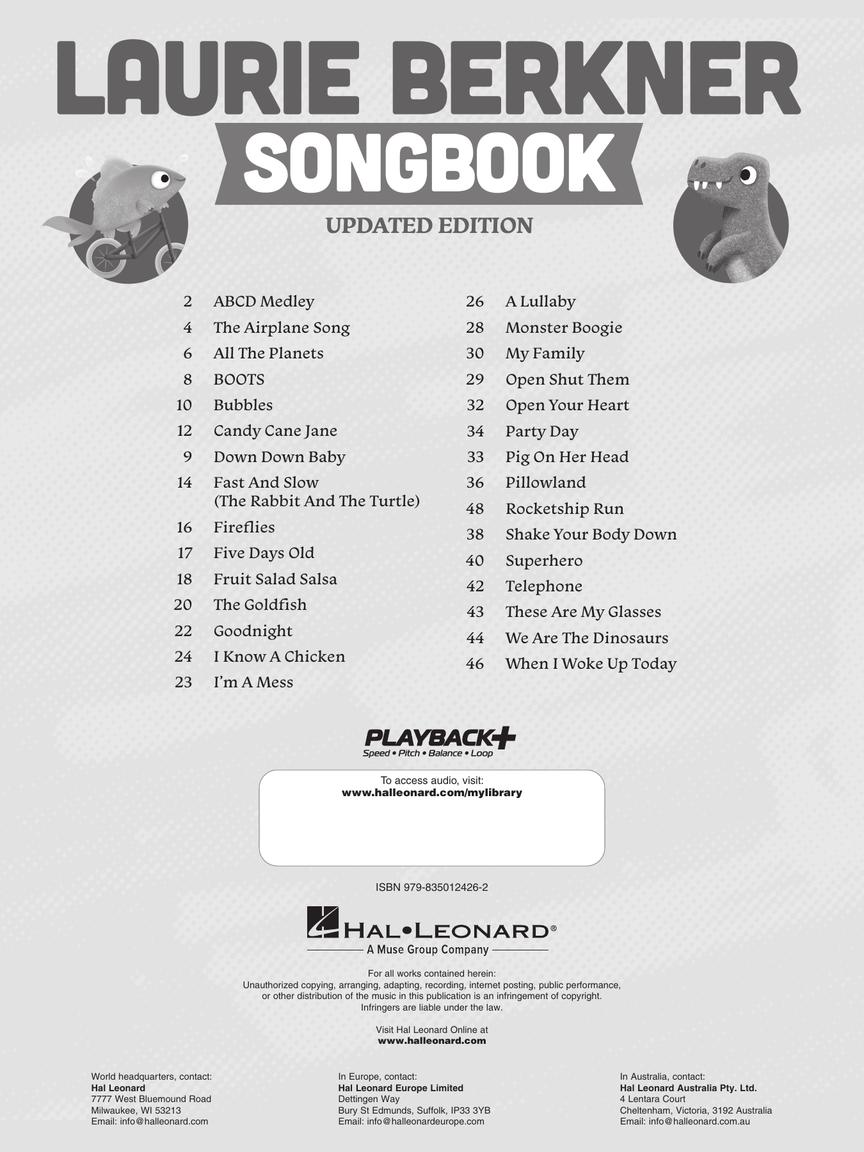 LAURIE BERKNER
SONGBOOK
UPDATED EDITION

2 ABCD Medley
4 The Airplane Song
6 All The Planets
8 BOOTS
10 Bubbles
12 Candy Cane Jane
9 Down Down Baby
14 Fast And Slow (The Rabbit And The Turtle)
16 Fireflies
17 Five Days Old
18 Fruit Salad Salsa
20 The Goldfish
22 Goodnight
24 I Know A Chicken
23 I'm A Mess

26 A Lullaby
28 Monster Boogie
30 My Family
29 Open Shut Them
32 Open Your Heart
34 Party Day
33 Pig On Her Head
36 Pillowland
48 Rocketship Run
38 Shake Your Body Down
40 Superhero
42 Telephone
43 These Are My Glasses
44 We Are The Dinosaurs
46 When I Woke Up Today

PLAYBACK+
Speed • Pitch • Balance • Loop

To access audio, visit:
www.halleonard.com/mylibrary

ISBN 979-835012426-2

HAL•LEONARD®
A Muse Group Company

For all works contained herein:
Unauthorized copying, arranging, adapting, recording, internet posting, public performance, or other distribution of the music in this publication is an infringement of copyright.
Infringers are liable under the law.

Visit Hal Leonard Online at
www.halleonard.com

World headquarters, contact:
Hal Leonard
7777 West Bluemound Road
Milwaukee, WI 53213
Email: info@halleonard.com

In Europe, contact:
Hal Leonard Europe Limited
Dettingen Way
Bury St Edmunds, Suffolk, IP33 3YB
Email: info@halleonardeurope.com

In Australia, contact:
Hal Leonard Australia Pty. Ltd.
4 Lentara Court
Cheltenham, Victoria, 3192 Australia
Email: info@halleonard.com.au